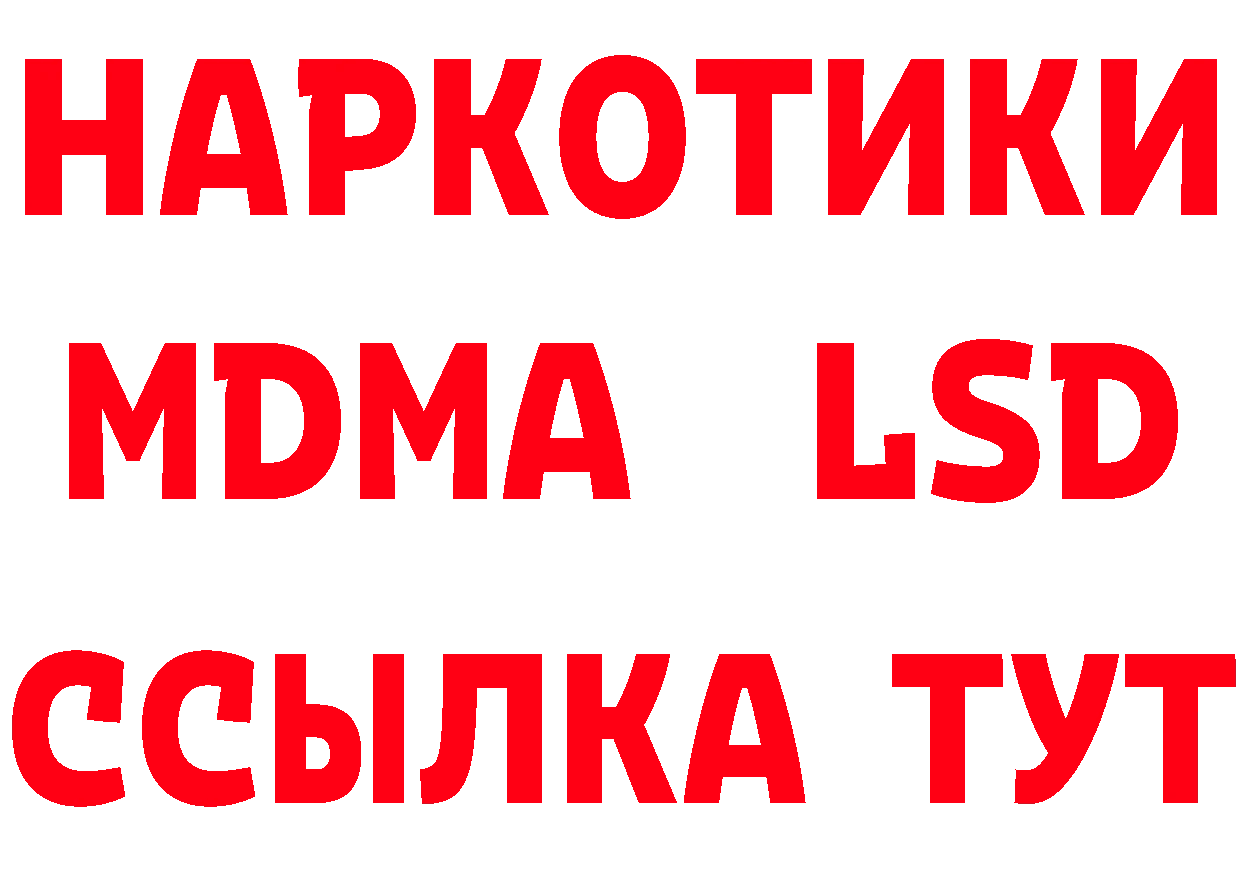 НАРКОТИКИ
MDMA LSD
ССЫЛКА ТУТ